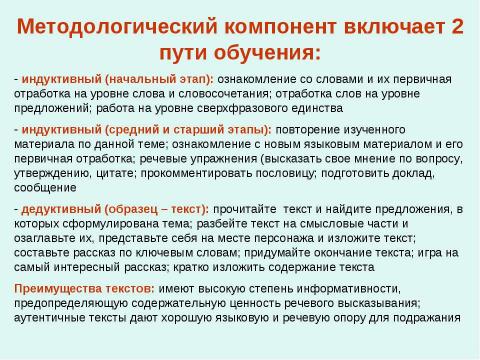 Методологический компонент включает 2 пути обучения:

- индуктивный (начальный этап): ознакомление со словами и их первичная отработка на уровне слова и словосочетания; отработка слов на уровне предложений; работа на уровне сверхфразового единства

- индуктивный (средний и старший этапы): повторение изученного материала по данной теме; ознакомление с новым языковым материалом и его первичная отработка; речевые упражнения (высказать свое мнение по вопросу, утверждению, цитате; прокомментировать пословицу; подготовить доклад, сообщение

- дедуктивный (образец – текст): прочитайте текст и найдите предложения, в которых сформулирована тема; разбейте текст на смысловые части и озаглавьте их, представьте себя на месте персонажа и изложите текст; составьте рассказ по ключевым словам; придумайте окончание текста; игра на самый интересный рассказ; кратко изложить содержание текста

Преимущества текстов: имеют высокую степень информативности, предопределяющую содержательную ценность речевого высказывания; аутентичные тексты дают хорошую языковую и речевую опору для подражания